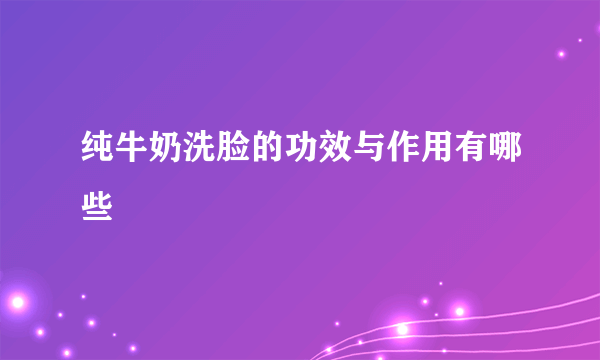 纯牛奶洗脸的功效与作用有哪些